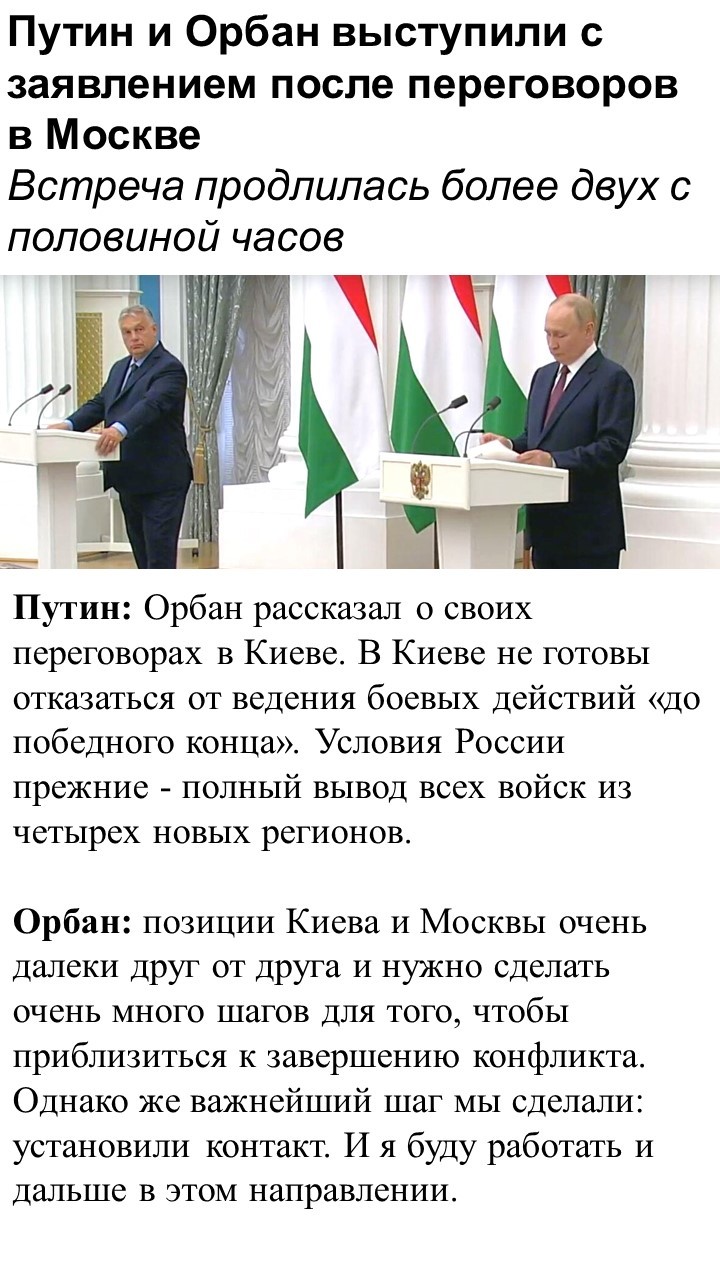 Путин и Орбан выступили с заявлением после переговоров в Москве

Встреча продлилась более двух с половиной часов

Путин: Орбан рассказал о своих переговорах в Киеве. В Киеве не готовы отказаться от ведения боевых действий «до победного конца». Условия России прежние - полный вывод всех войск из четырех новых регионов.

Орбан: позиции Киева и Москвы очень далеки друг от друга и нужно сделать очень много шагов для того, чтобы приблизиться к завершению конфликта. Однако же важнейший шаг мы сделали: установили контакт. И я буду работать и дальше в этом направлении.